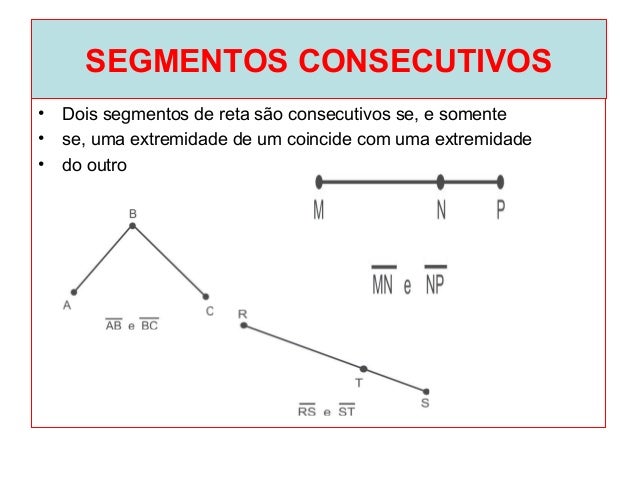 SEGMENTOS CONSECUTIVOS

• Dois segmentos de reta são consecutivos se, e somente
• se, uma extremidade de um coincide com uma extremidade
• do outro

M N P

$\overline{MN}$ e $\overline{NP}$

B

A C

$\overline{AB}$ e $\overline{BC}$

R

T

S

$\overline{RS}$ e $\overline{ST}$